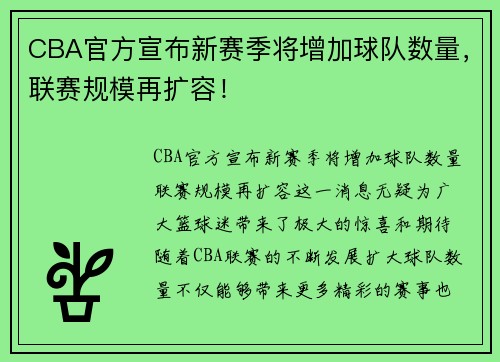 CBA官方宣布新赛季将增加球队数量，联赛规模再扩容！

CBA官方宣布新赛季将增加球队数量联赛规模再扩容这一消息无疑为广大篮球迷带来了极大的惊喜和期待随着CBA联赛的不断发展扩大球队数量不仅能够带来更多精彩的赛事也